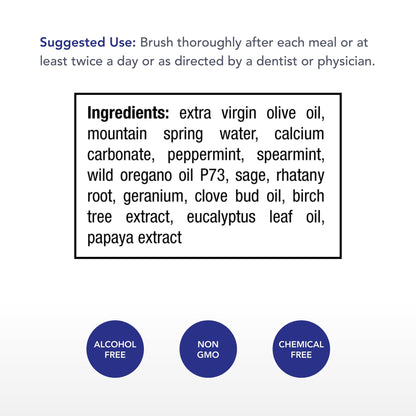 Suggested Use: Brush thoroughly after each meal or at least twice a day or as directed by a dentist or physician.

Ingredients: extra virgin olive oil, mountain spring water, calcium carbonate, peppermint, spearmint, wild oregano oil P73, sage, rhatany root, geranium, clove bud oil, birch tree extract, eucalyptus leaf oil, papaya extract

ALCOHOL FREE

NON GMO

CHEMICAL FREE